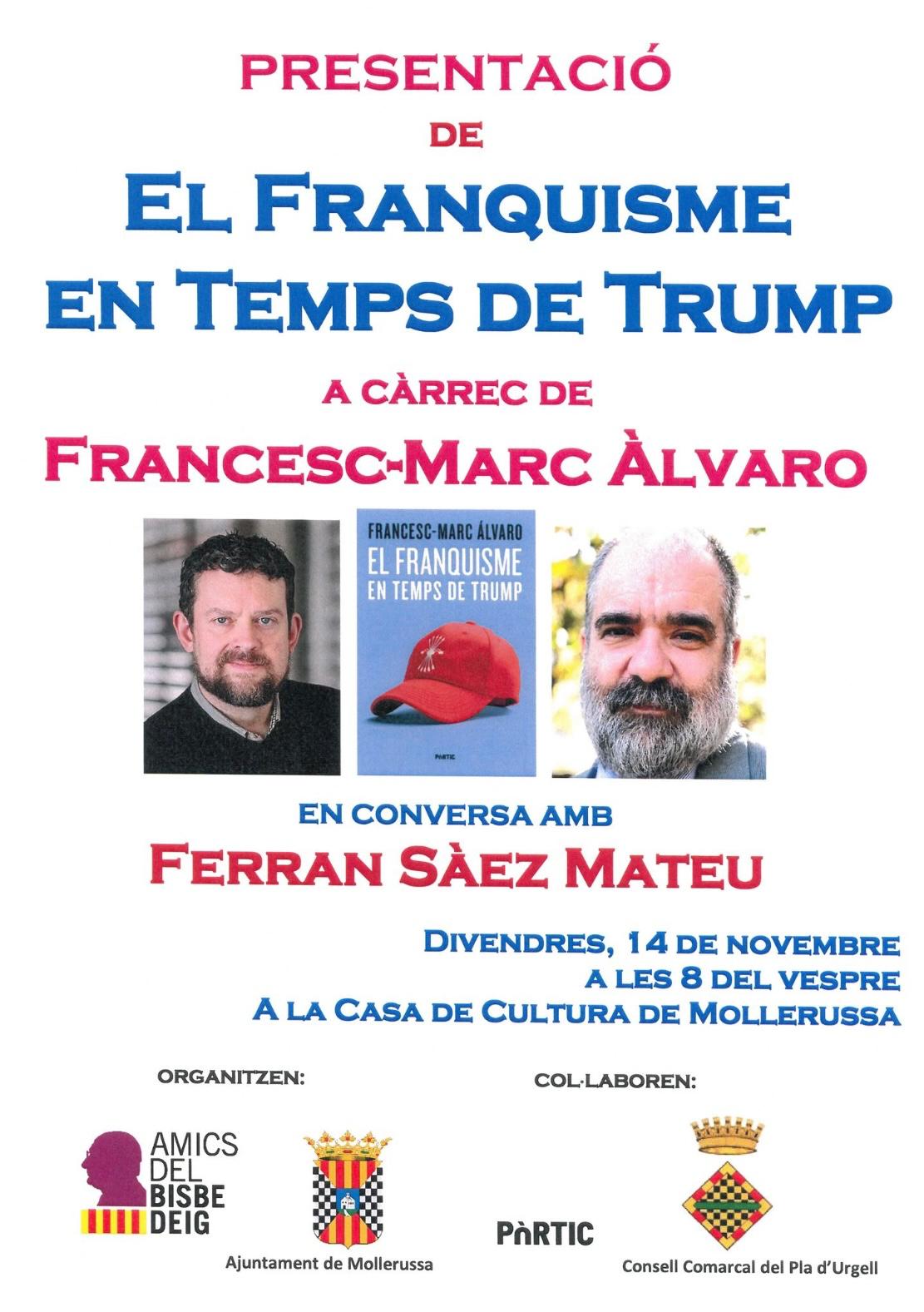 PRESENTACIÓ
DE
EL FRANQUISME
EN TEMPS DE TRUMP
A CÀRREC DE
FRANCESC-MARC ÀLVARO

FRANCESC-MARC ÁLVARO
EL FRANQUISME
EN TEMPS DE TRUMP
PÒRTIC

EN CONVERSA AMB
FERRAN SÀEZ MATEU

DIVENDRES, 14 DE NOVEMBRE
A LES 8 DEL VESPRE
A LA CASA DE CULTURA DE MOLLERUSSA

ORGANITZEN:

AMICS
DEL
BISBE
DEIG

Ajuntament de Mollerussa

COL·LABOREN:

PÒRTIC

Consell Comarcal del Pla d'Urgell